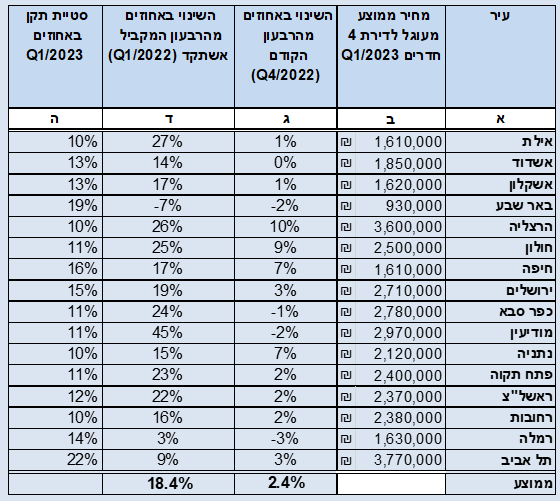 | עיר | מחיר ממוצע מעוגל לדירת 4 חדרים Q1/2023 | השינוי באחוזים מהרבעון הקודם (Q4/2022) | השינוי באחוזים מהרבעון המקביל אשתקד (Q1/2022) | סטיית תקן באחוזים Q1/2023 |
|---|---|---|---|---|
| א | ב | ג | ד | ה |
| אילת | ₪ 1,610,000 | 1% | 27% | 10% |
| אשדוד | ₪ 1,850,000 | 0% | 14% | 13% |
| אשקלון | ₪ 1,620,000 | 1% | 17% | 13% |
| באר שבע | ₪ 930,000 | -2% | -7% | 19% |
| הרצליה | ₪ 3,600,000 | 10% | 26% | 10% |
| חולון | ₪ 2,500,000 | 9% | 25% | 11% |
| חיפה | ₪ 1,610,000 | 7% | 17% | 16% |
| ירושלים | ₪ 2,710,000 | 3% | 19% | 15% |
| כפר סבא | ₪ 2,780,000 | -1% | 24% | 11% |
| מודיעין | ₪ 2,970,000 | -2% | 45% | 11% |
| נתניה | ₪ 2,120,000 | 7% | 15% | 10% |
| פתח תקוה | ₪ 2,400,000 | 2% | 23% | 11% |
| ראשל"צ | ₪ 2,370,000 | 2% | 22% | 12% |
| רחובות | ₪ 2,380,000 | 2% | 16% | 10% |
| רמלה | ₪ 1,630,000 | -3% | 3% | 14% |
| תל אביב | ₪ 3,770,000 | 3% | 9% | 22% |
| ממוצע | | 2.4% | 18.4% | |